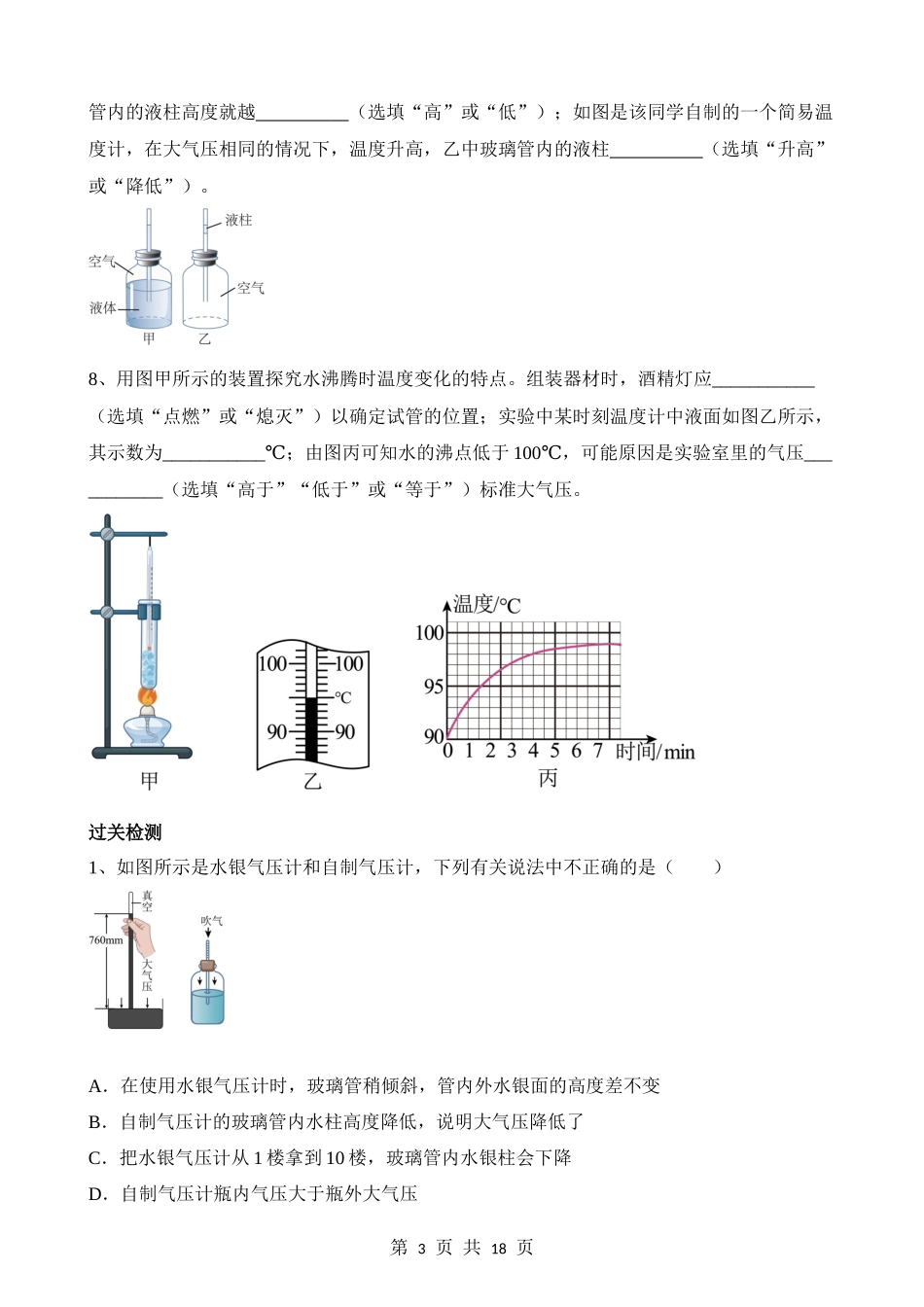 管内的液柱高度就越__________（选填“高”或“低”）；如图是该同学自制的一个简易温度计，在大气压相同的情况下，温度升高，乙中玻璃管内的液柱__________（选填“升高”或“降低”）。

液柱
空气
空气
液体
甲 乙

8、用图甲所示的装置探究水沸腾时温度变化的特点。组装器材时，酒精灯应___________（选填“点燃”或“熄灭”）以确定试管的位置；实验中某时刻温度计中液面如图乙所示，其示数为___________℃；由图丙可知水的沸点低于100℃，可能原因是实验室里的气压___________（选填“高于”“低于”或“等于”）标准大气压。

甲
100 100
℃
90 90
乙
温度/℃
100
95
90
0 1 2 3 4 5 6 7 时间/min
丙

过关检测

1、如图所示是水银气压计和自制气压计，下列有关说法中不正确的是（　　）

真空
760mm
大气压
吹气

A．在使用水银气压计时，玻璃管稍倾斜，管内外水银面的高度差不变

B．自制气压计的玻璃管内水柱高度降低，说明大气压降低了

C．把水银气压计从1楼拿到10楼，玻璃管内水银柱会下降

D．自制气压计瓶内气压大于瓶外大气压

第 3 页 共 18 页